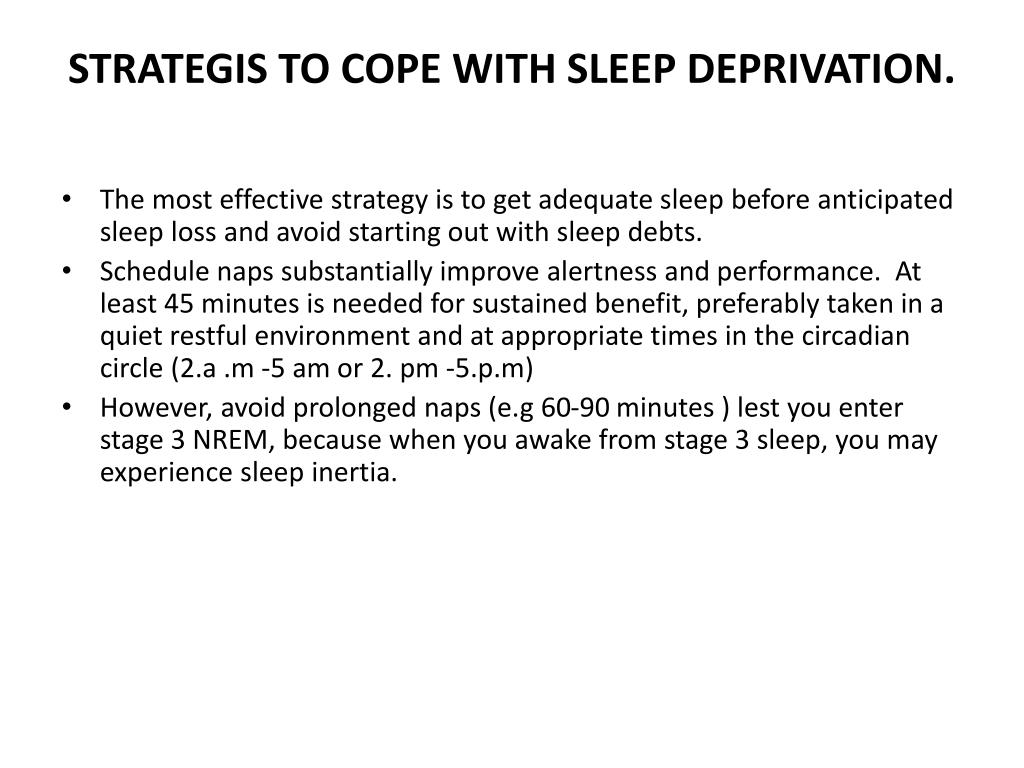 STRATEGIS TO COPE WITH SLEEP DEPRIVATION.

• The most effective strategy is to get adequate sleep before anticipated sleep loss and avoid starting out with sleep debts.
• Schedule naps substantially improve alertness and performance. At least 45 minutes is needed for sustained benefit, preferably taken in a quiet restful environment and at appropriate times in the circadian circle (2.a .m -5 am or 2. pm -5.p.m)
• However, avoid prolonged naps (e.g 60-90 minutes ) lest you enter stage 3 NREM, because when you awake from stage 3 sleep, you may experience sleep inertia.